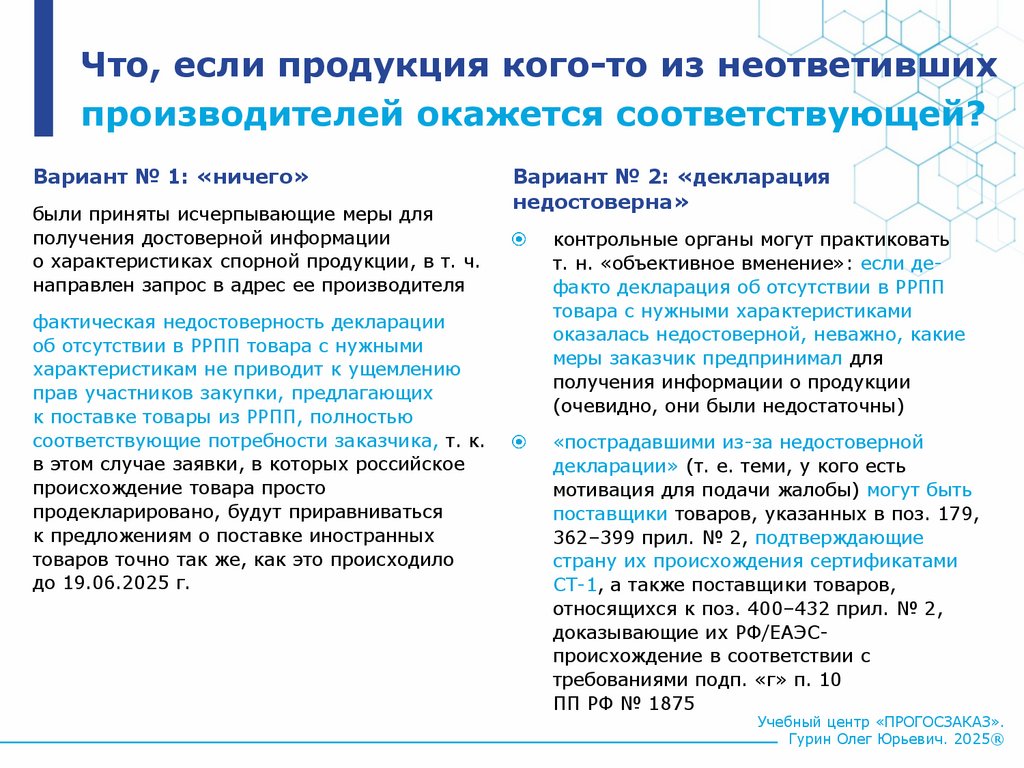 Что, если продукция кого-то из неответивших производителей окажется соответствующей?

Вариант № 1: «ничего»

были приняты исчерпывающие меры для получения достоверной информации о характеристиках спорной продукции, в т. ч. направлен запрос в адрес ее производителя

фактическая недостоверность декларации об отсутствии в РРПП товара с нужными характеристикам не приводит к ущемлению прав участников закупки, предлагающих к поставке товары из РРПП, полностью соответствующие потребности заказчика, т. к. в этом случае заявки, в которых российское происхождение товара просто продекларировано, будут приравниваться к предложениям о поставке иностранных товаров точно так же, как это происходило до 19.06.2025 г.

Вариант № 2: «декларация недостоверна»

контрольные органы могут практиковать т. н. «объективное вменение»: если де-факто декларация об отсутствии в РРПП товара с нужными характеристиками оказалась недостоверной, неважно, какие меры заказчик предпринимал для получения информации о продукции (очевидно, они были недостаточны)

«пострадавшими из-за недостоверной декларации» (т. е. теми, у кого есть мотивация для подачи жалобы) могут быть поставщики товаров, указанных в поз. 179, 362–399 прил. № 2, подтверждающие страну их происхождения сертификатами СТ-1, а также поставщики товаров, относящихся к поз. 400–432 прил. № 2, доказывающие их РФ/ЕАЭС-происхождение в соответствии с требованиями подп. «г» п. 10 ПП РФ № 1875

Учебный центр «ПРОГОСЗАКАЗ». Гурин Олег Юрьевич. 2025®